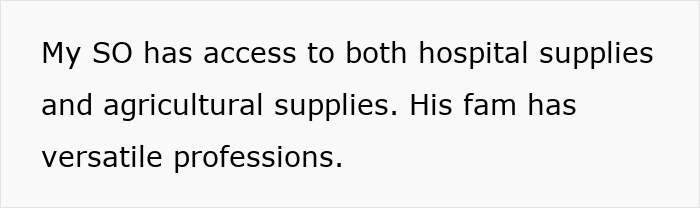 My SO has access to both hospital supplies and agricultural supplies. His fam has versatile professions.